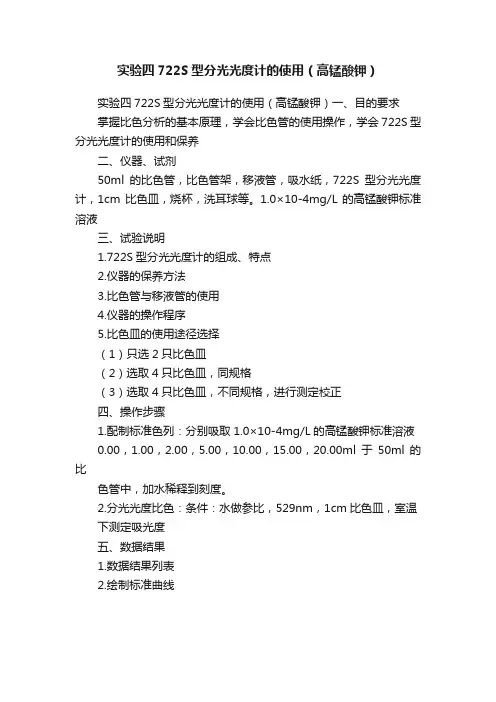 实验四 722S 型分光光度计的使用（高锰酸钾）

实验四 722S 型分光光度计的使用（高锰酸钾）一、目的要求

掌握比色分析的基本原理，学会比色管的使用操作，学会 722S 型分光光度计的使用和保养

二、仪器、试剂

50ml 的比色管，比色管架，移液管，吸水纸，722S 型分光光度计，1cm 比色皿，烧杯，洗耳球等。1.0×10-4mg/L 的高锰酸钾标准溶液

三、试验说明

1.722S 型分光光度计的组成、特点

2.仪器的保养方法

3.比色管与移液管的使用

4.仪器的操作程序

5.比色皿的使用途径选择

（1）只选 2 只比色皿

（2）选取 4 只比色皿，同规格

（3）选取 4 只比色皿，不同规格，进行测定校正

四、操作步骤

1.配制标准色列：分别吸取 1.0×10-4mg/L 的高锰酸钾标准溶液 0.00，1.00，2.00，5.00，10.00，15.00，20.00ml 于 50ml 的比

色管中，加水稀释到刻度。

2.分光光度比色：条件：水做参比，529nm，1cm 比色皿，室温下测定吸光度

五、数据结果

1.数据结果列表

2.绘制标准曲线